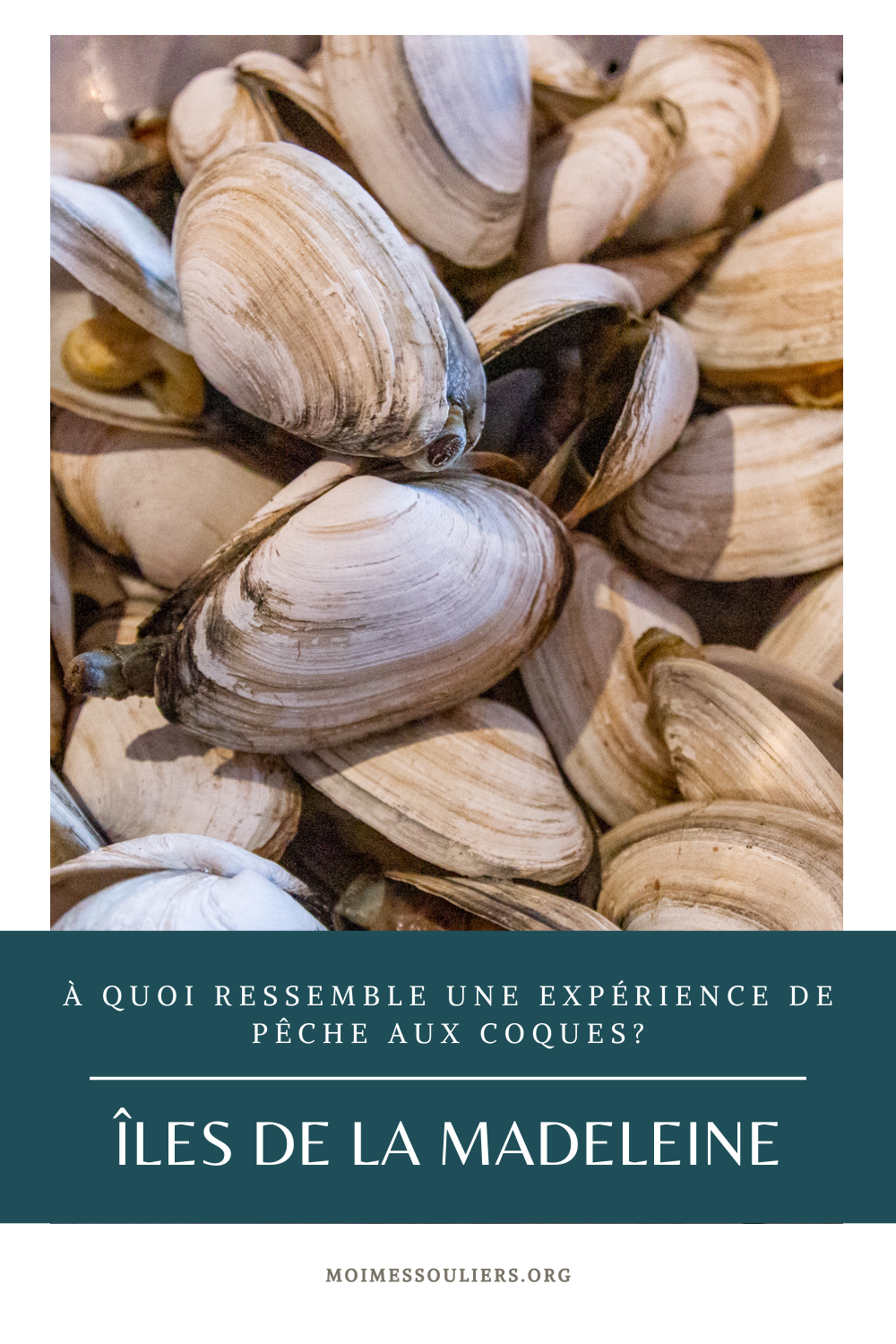 À QUOI RESSEMBLE UNE EXPÉRIENCE DE PÊCHE AUX COQUES?

ÎLES DE LA MADELEINE

MOIMESSOULIERS.ORG